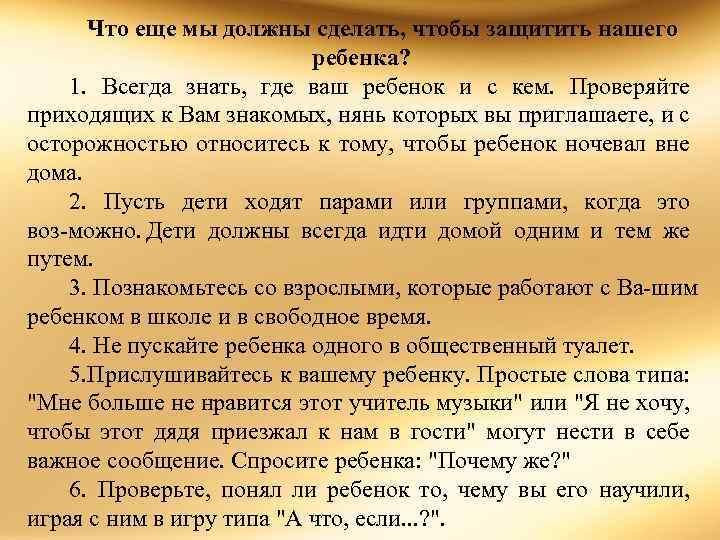 Что еще мы должны сделать, чтобы защитить нашего ребенка?

1. Всегда знать, где ваш ребенок и с кем. Проверяйте приходящих к Вам знакомых, нянь которых вы приглашаете, и с осторожностью относитесь к тому, чтобы ребенок ночевал вне дома.

2. Пусть дети ходят парами или группами, когда это воз-можно. Дети должны всегда идти домой одним и тем же путем.

3. Познакомьтесь со взрослыми, которые работают с Ва-шим ребенком в школе и в свободное время.

4. Не пускайте ребенка одного в общественный туалет.

5.Прислушивайтесь к вашему ребенку. Простые слова типа: "Мне больше не нравится этот учитель музыки" или "Я не хочу, чтобы этот дядя приезжал к нам в гости" могут нести в себе важное сообщение. Спросите ребенка: "Почему же?"

6. Проверьте, понял ли ребенок то, чему вы его научили, играя с ним в игру типа "А что, если...?".